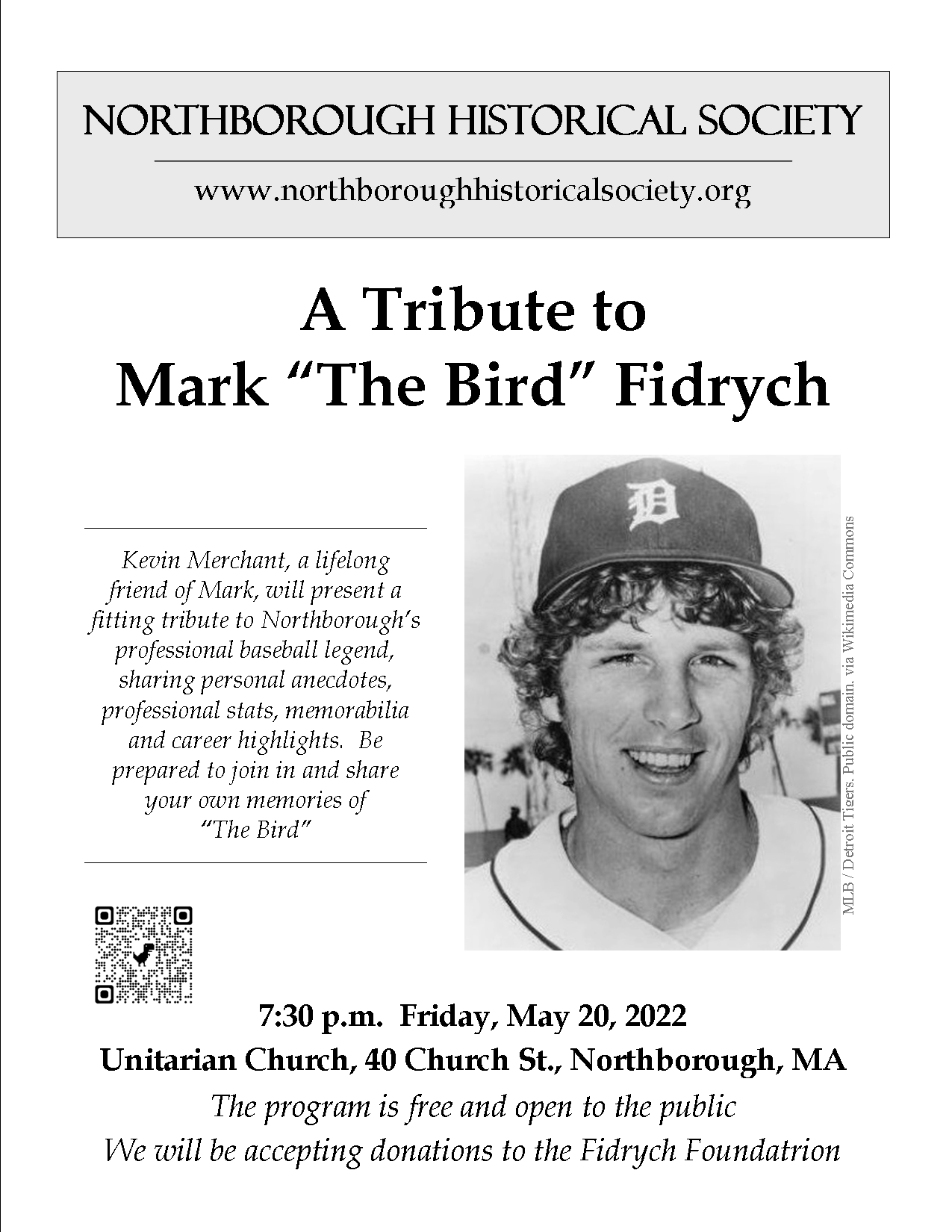 NORTHBOROUGH HISTORICAL SOCIETY

www.northboroughhistoricalsociety.org

A Tribute to
Mark "The Bird" Fidrych

Kevin Merchant, a lifelong friend of Mark, will present a fitting tribute to Northborough's professional baseball legend, sharing personal anecdotes, professional stats, memorabilia and career highlights. Be prepared to join in and share your own memories of "The Bird"

D

MLB / Detroit Tigers. Public domain. via Wikimedia Commons

7:30 p.m. Friday, May 20, 2022

Unitarian Church, 40 Church St., Northborough, MA

The program is free and open to the public

We will be accepting donations to the Fidrych Foundatrion